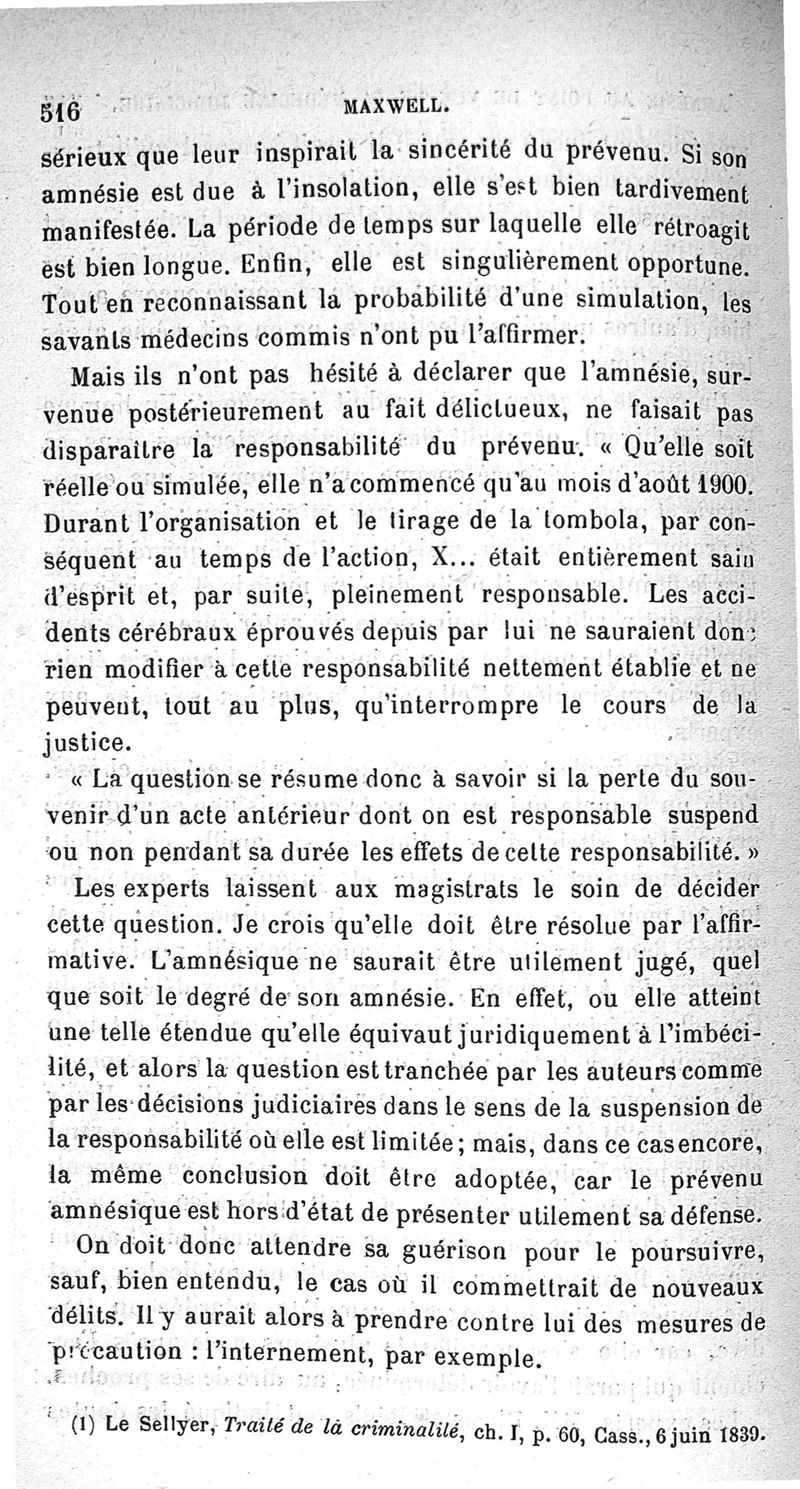 516 MAXWELL.

sérieux que leur inspirait la sincérité du prévenu. Si son amnésie est due à l'insolation, elle s'est bien tardivement manifestée. La période de temps sur laquelle elle rétroagit est bien longue. Enfin, elle est singulièrement opportune. Tout en reconnaissant la probabilité d'une simulation, les savants médecins commis n'ont pu l'affirmer.

Mais ils n'ont pas hésité à déclarer que l'amnésie, survenue postérieurement au fait délictueux, ne faisait pas disparaître la responsabilité du prévenu. « Qu'elle soit réelle ou simulée, elle n'a commencé qu'au mois d'août 1900. Durant l'organisation et le tirage de la tombola, par conséquent au temps de l'action, X... était entièrement sain d'esprit et, par suite, pleinement responsable. Les accidents cérébraux éprouvés depuis par lui ne sauraient donc rien modifier à cette responsabilité nettement établie et ne peuvent, tout au plus, qu'interrompre le cours de la justice.

« La question se résume donc à savoir si la perte du souvenir d'un acte antérieur dont on est responsable suspend ou non pendant sa durée les effets de cette responsabilité. »

Les experts laissent aux magistrats le soin de décider cette question. Je crois qu'elle doit être résolue par l'affirmative. L'amnésique ne saurait être utilement jugé, quel que soit le degré de son amnésie. En effet, ou elle atteint une telle étendue qu'elle équivaut juridiquement à l'imbécilité, et alors la question est tranchée par les auteurs comme par les décisions judiciaires dans le sens de la suspension de la responsabilité où elle est limitée; mais, dans ce cas encore, la même conclusion doit être adoptée, car le prévenu amnésique est hors d'état de présenter utilement sa défense. On doit donc attendre sa guérison pour le poursuivre, sauf, bien entendu, le cas où il commettrait de nouveaux délits. Il y aurait alors à prendre contre lui des mesures de précaution : l'internement, par exemple.

(1) Le Sellyer, Traité de la criminalité, ch. I, p. 60, Cass., 6 juin 1839.